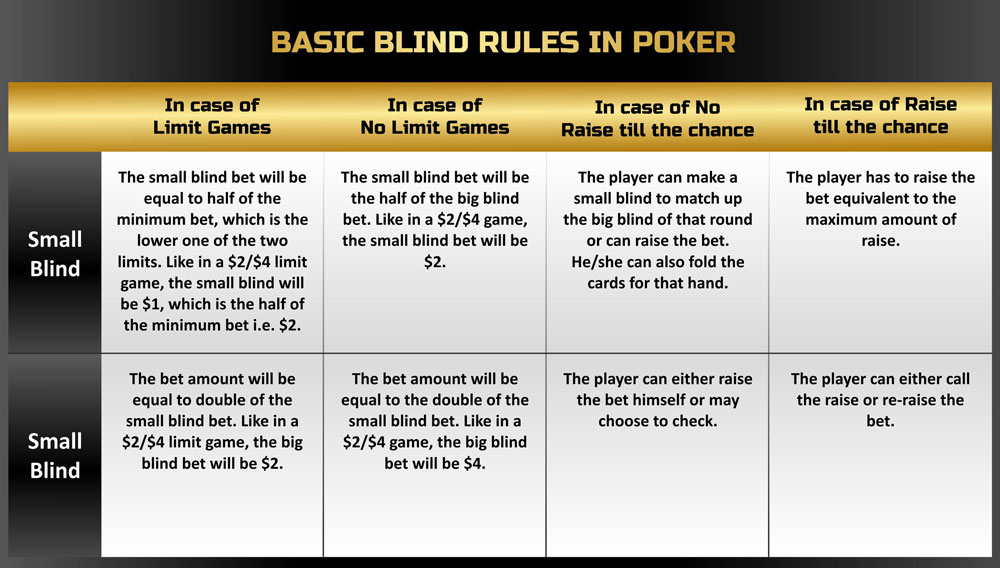 BASIC BLIND RULES IN POKER

| | In case of Limit Games | In case of No Limit Games | In case of No Raise till the chance | In case of Raise till the chance |
|---|---|---|---|---|
| Small Blind | The small blind bet will be equal to half of the minimum bet, which is the lower one of the two limits. Like in a \$2/\$4 limit game, the small blind will be \$1, which is the half of the minimum bet i.e. \$2. | The small blind bet will be the half of the big blind bet. Like in a \$2/\$4 game, the small blind bet will be \$2. | The player can make a small blind to match up the big blind of that round or can raise the bet. He/she can also fold the cards for that hand. | The player has to raise the bet equivalent to the maximum amount of raise. |
| Small Blind | The bet amount will be equal to double of the small blind bet. Like in a \$2/\$4 limit game, the big blind bet will be \$2. | The bet amount will be equal to the double of the small blind bet. Like in a \$2/\$4 game, the big blind bet will be \$4. | The player can either raise the bet himself or may choose to check. | The player can either call the raise or re-raise the bet. |